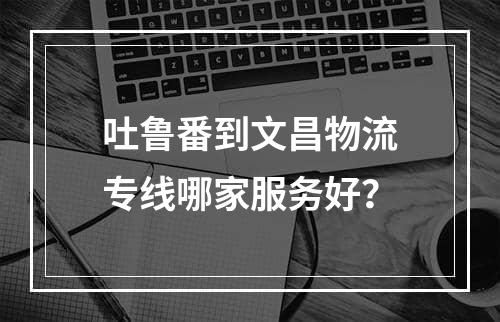 吐鲁番到文昌物流专线哪家服务好？